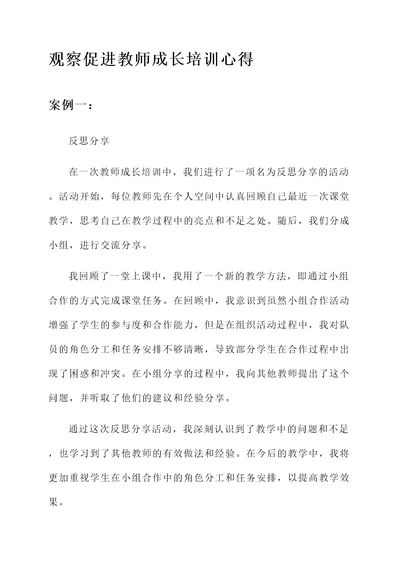 观察促进教师成长培训心得

案例一：

反思分享

在一次教师成长培训中，我们进行了一项名为反思分享的活动。活动开始，每位教师先在个人空间中认真回顾自己最近一次课堂教学，思考自己在教学过程中的亮点和不足之处。随后，我们分成小组，进行交流分享。

我回顾了一堂上课中，我用了一个新的教学方法，即通过小组合作的方式完成课堂任务。在回顾中，我意识到虽然小组合作活动增强了学生的参与度和合作能力，但是在组织活动过程中，我对队员的角色分工和任务安排不够清晰，导致部分学生在合作过程中出现了困惑和冲突。在小组分享的过程中，我向其他教师提出了这个问题，并听取了他们的建议和经验分享。

通过这次反思分享活动，我深刻认识到了教学中的问题和不足，也学习到了其他教师的有效做法和经验。在今后的教学中，我将更加重视学生在小组合作中的角色分工和任务安排，以提高教学效果。